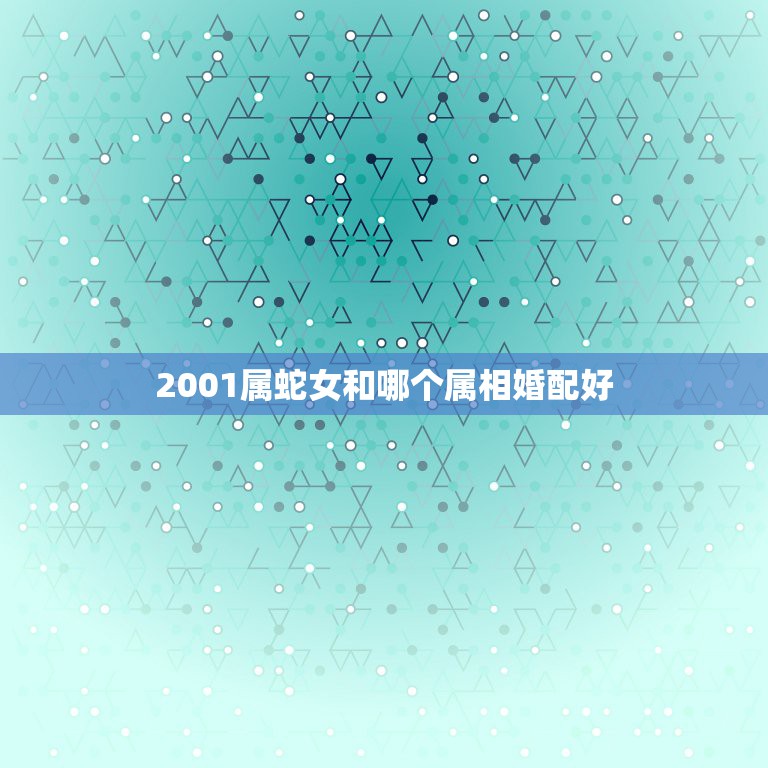 2001属蛇女和哪个属相婚配好